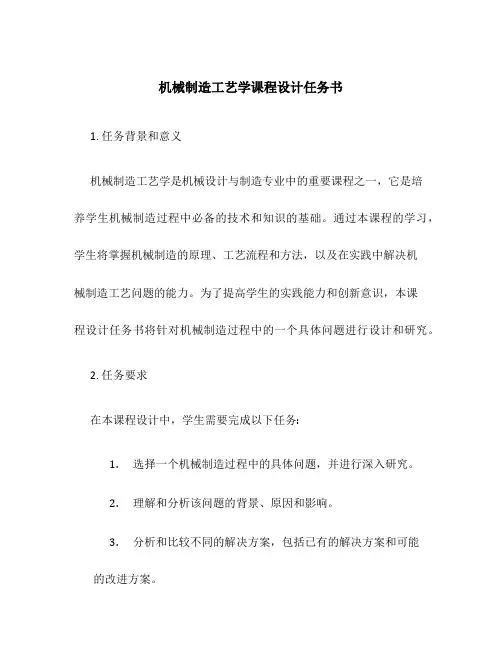 机械制造工艺学课程设计任务书

1. 任务背景和意义

机械制造工艺学是机械设计与制造专业中的重要课程之一，它是培养学生机械制造过程中必备的技术和知识的基础。通过本课程的学习，学生将掌握机械制造的原理、工艺流程和方法，以及在实践中解决机械制造工艺问题的能力。为了提高学生的实践能力和创新意识，本课程设计任务书将针对机械制造过程中的一个具体问题进行设计和研究。

2. 任务要求

在本课程设计中，学生需要完成以下任务：

1. 选择一个机械制造过程中的具体问题，并进行深入研究。

2. 理解和分析该问题的背景、原因和影响。

3. 分析和比较不同的解决方案，包括已有的解决方案和可能的改进方案。